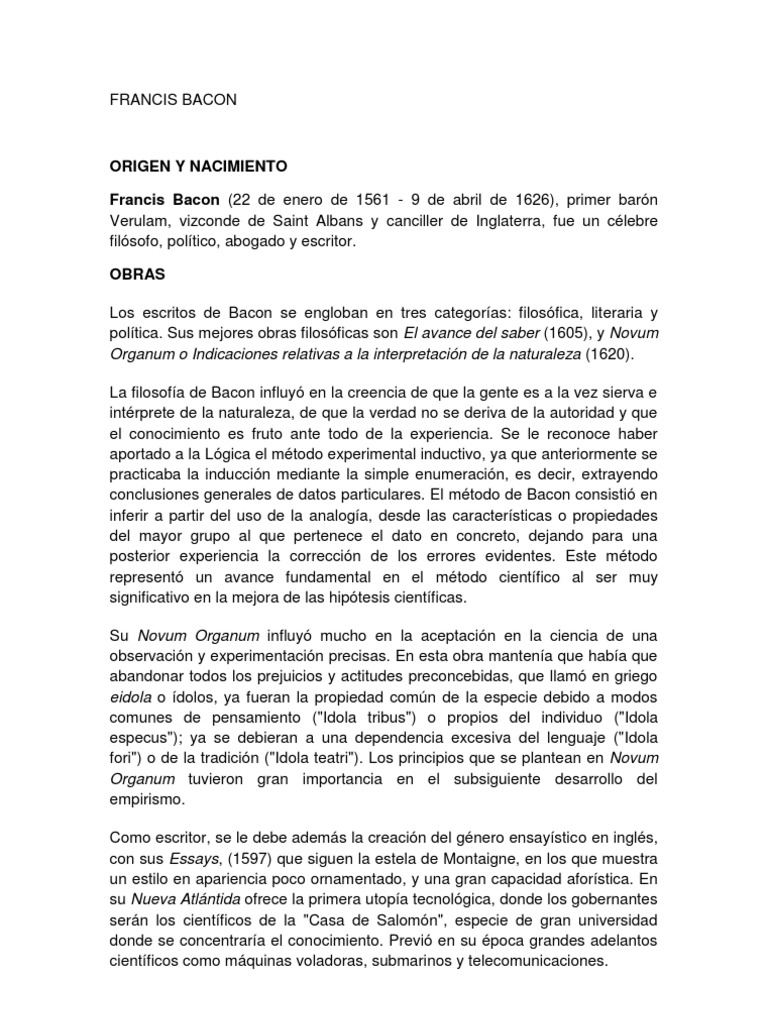 FRANCIS BACON

ORIGEN Y NACIMIENTO

Francis Bacon (22 de enero de 1561 - 9 de abril de 1626), primer barón Verulam, vizconde de Saint Albans y canciller de Inglaterra, fue un célebre filósofo, político, abogado y escritor.

OBRAS

Los escritos de Bacon se engloban en tres categorías: filosófica, literaria y política. Sus mejores obras filosóficas son El avance del saber (1605), y Novum Organum o Indicaciones relativas a la interpretación de la naturaleza (1620).

La filosofía de Bacon influyó en la creencia de que la gente es a la vez sierva e intérprete de la naturaleza, de que la verdad no se deriva de la autoridad y que el conocimiento es fruto ante todo de la experiencia. Se le reconoce haber aportado a la Lógica el método experimental inductivo, ya que anteriormente se practicaba la inducción mediante la simple enumeración, es decir, extrayendo conclusiones generales de datos particulares. El método de Bacon consistió en inferir a partir del uso de la analogía, desde las características o propiedades del mayor grupo al que pertenece el dato en concreto, dejando para una posterior experiencia la corrección de los errores evidentes. Este método representó un avance fundamental en el método científico al ser muy significativo en la mejora de las hipótesis científicas.

Su Novum Organum influyó mucho en la aceptación en la ciencia de una observación y experimentación precisas. En esta obra mantenía que había que abandonar todos los prejuicios y actitudes preconcebidas, que llamó en griego eidola o ídolos, ya fueran la propiedad común de la especie debido a modos comunes de pensamiento ("Idola tribus") o propios del individuo ("Idola especus"); ya se debieran a una dependencia excesiva del lenguaje ("Idola fori") o de la tradición ("Idola teatri"). Los principios que se plantean en Novum Organum tuvieron gran importancia en el subsiguiente desarrollo del empirismo.

Como escritor, se le debe además la creación del género ensayístico en inglés, con sus Essays, (1597) que siguen la estela de Montaigne, en los que muestra un estilo en apariencia poco ornamentado, y una gran capacidad aforística. En su Nueva Atlántida ofrece la primera utopía tecnológica, donde los gobernantes serán los científicos de la "Casa de Salomón", especie de gran universidad donde se concentraría el conocimiento. Previó en su época grandes adelantos científicos como máquinas voladoras, submarinos y telecomunicaciones.